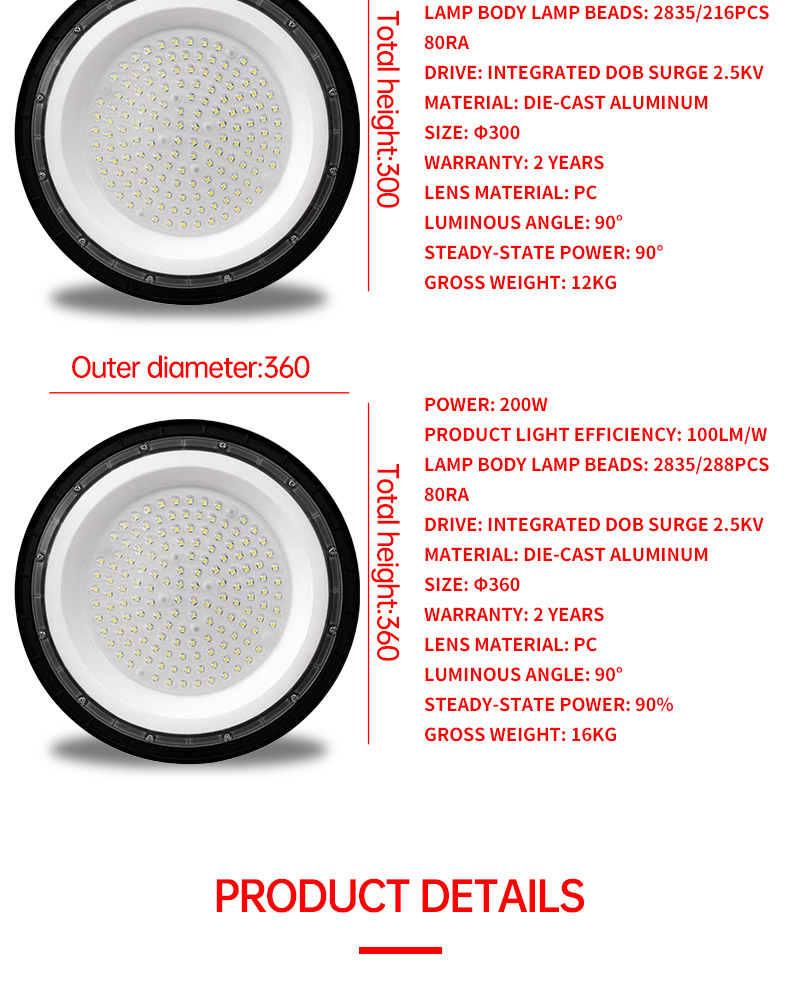 Total height:300

LAMP BODY LAMP BEADS: 2835/216PCS 80RA
DRIVE: INTEGRATED DOB SURGE 2.5KV
MATERIAL: DIE-CAST ALUMINUM
SIZE: Φ300
WARRANTY: 2 YEARS
LENS MATERIAL: PC
LUMINOUS ANGLE: 90°
STEADY-STATE POWER: 90°
GROSS WEIGHT: 12KG

Outer diameter:360

Total height:360

POWER: 200W
PRODUCT LIGHT EFFICIENCY: 100LM/W
LAMP BODY LAMP BEADS: 2835/288PCS 80RA
DRIVE: INTEGRATED DOB SURGE 2.5KV
MATERIAL: DIE-CAST ALUMINUM
SIZE: Φ360
WARRANTY: 2 YEARS
LENS MATERIAL: PC
LUMINOUS ANGLE: 90°
STEADY-STATE POWER: 90%
GROSS WEIGHT: 16KG

PRODUCT DETAILS